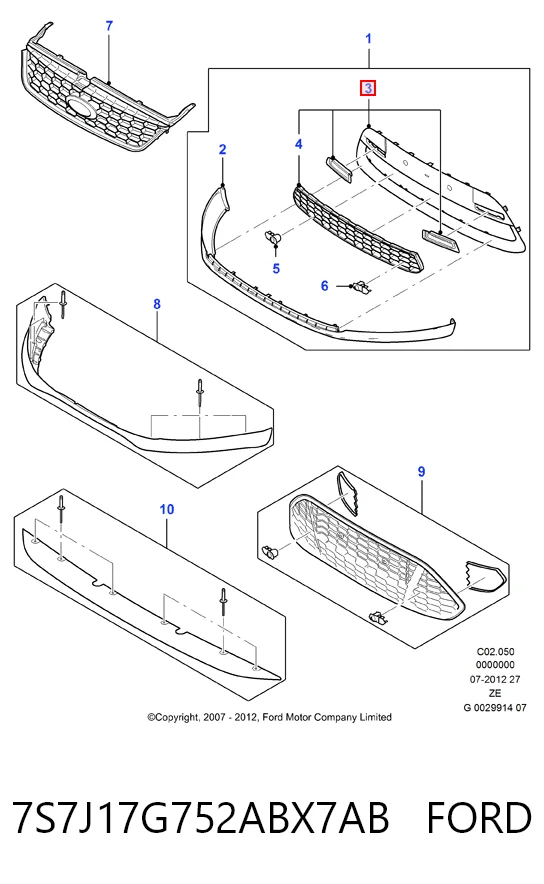 7

1

3

2

4

5

6

8

9

10

C02.050
0000000
07-2012 27
ZE
G 0029914 07

©Copyright, 2007 - 2012, Ford Motor Company Limited

7S7J17G752ABX7AB FORD